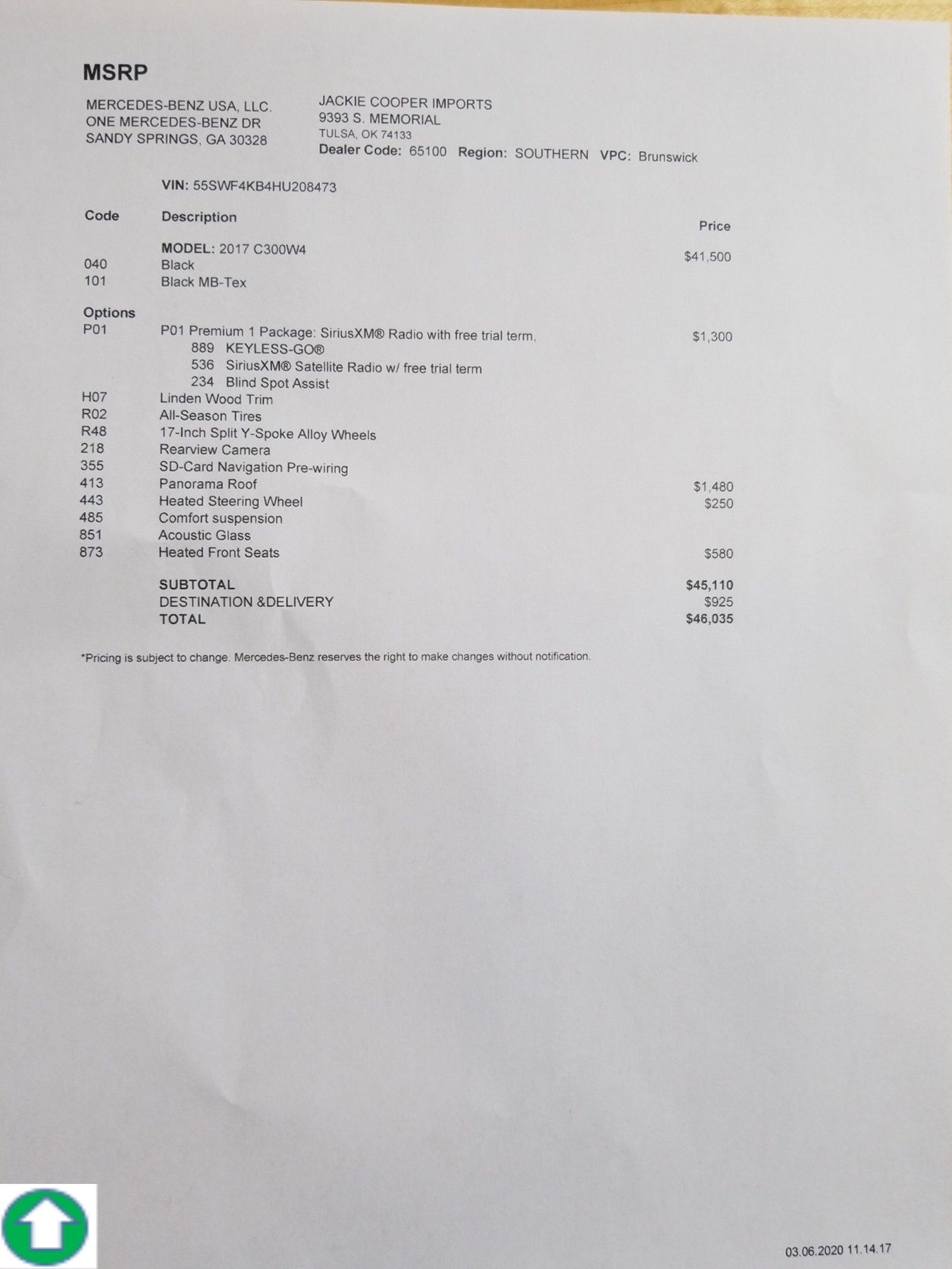 MSRP

MERCEDES-BENZ USA, LLC.
ONE MERCEDES-BENZ DR
SANDY SPRINGS, GA 30328

JACKIE COOPER IMPORTS
9393 S. MEMORIAL
TULSA, OK 74133
Dealer Code: 65100 Region: SOUTHERN VPC: Brunswick

VIN: 55SWF4KB4HU208473

| Code | Description | Price |
|---|---|---|
| | MODEL: 2017 C300W4 | $41,500 |
| 040 | Black | |
| 101 | Black MB-Tex | |
| Options | | |
| P01 | P01 Premium 1 Package: SiriusXM® Radio with free trial term, | $1,300 |
| | 889 KEYLESS-GO® | |
| | 536 SiriusXM® Satellite Radio w/ free trial term | |
| | 234 Blind Spot Assist | |
| H07 | Linden Wood Trim | |
| R02 | All-Season Tires | |
| R48 | 17-Inch Split Y-Spoke Alloy Wheels | |
| 218 | Rearview Camera | |
| 355 | SD-Card Navigation Pre-wiring | |
| 413 | Panorama Roof | $1,480 |
| 443 | Heated Steering Wheel | $250 |
| 485 | Comfort suspension | |
| 851 | Acoustic Glass | |
| 873 | Heated Front Seats | $580 |
| | SUBTOTAL | $45,110 |
| | DESTINATION &DELIVERY | $925 |
| | TOTAL | $46,035 |

*Pricing is subject to change. Mercedes-Benz reserves the right to make changes without notification.

03.06.2020 11.14.17